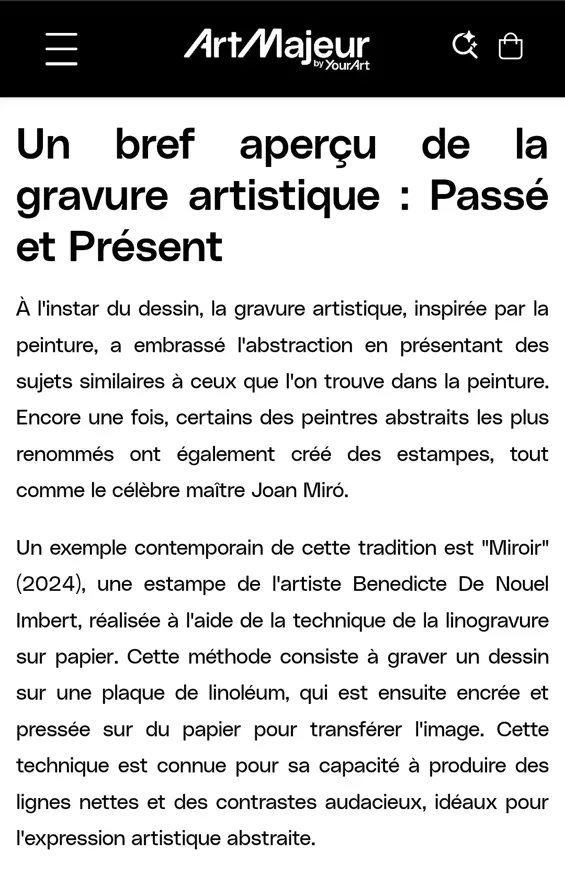 ArtMajeur by YourArt

Un bref aperçu de la gravure artistique : Passé et Présent

À l'instar du dessin, la gravure artistique, inspirée par la peinture, a embrassé l'abstraction en présentant des sujets similaires à ceux que l'on trouve dans la peinture. Encore une fois, certains des peintres abstraits les plus renommés ont également créé des estampes, tout comme le célèbre maître Joan Miró.

Un exemple contemporain de cette tradition est "Miroir" (2024), une estampe de l'artiste Benedicte De Nouel Imbert, réalisée à l'aide de la technique de la linogravure sur papier. Cette méthode consiste à graver un dessin sur une plaque de linoléum, qui est ensuite encrée et pressée sur du papier pour transférer l'image. Cette technique est connue pour sa capacité à produire des lignes nettes et des contrastes audacieux, idéaux pour l'expression artistique abstraite.